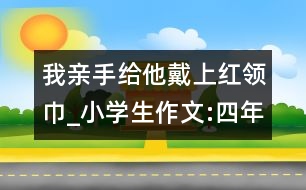 我亲手给他戴上红领巾_小学生作文:四年